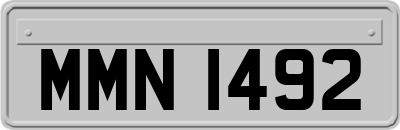 MMN 1492